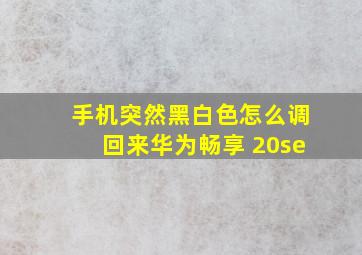 手机突然黑白色怎么调回来华为畅享 20se